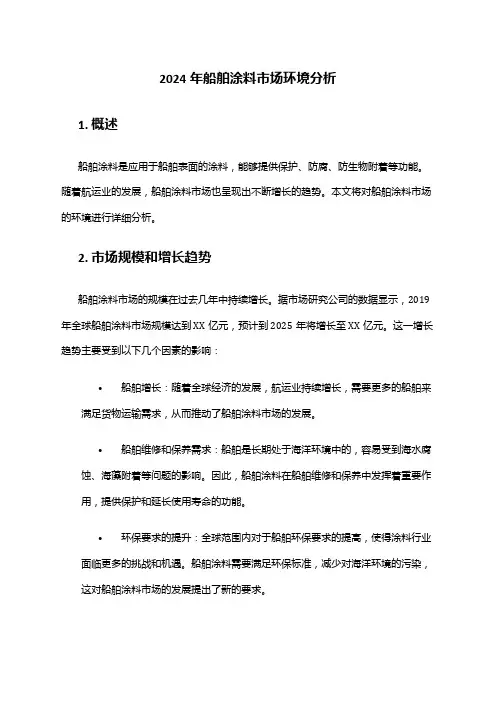 2024 年船舶涂料市场环境分析

1. 概述

船舶涂料是应用于船舶表面的涂料，能够提供保护、防腐、防生物附着等功能。随着航运业的发展，船舶涂料市场也呈现出不断增长的趋势。本文将对船舶涂料市场的环境进行详细分析。

2. 市场规模和增长趋势

船舶涂料市场的规模在过去几年中持续增长。据市场研究公司的数据显示，2019 年全球船舶涂料市场规模达到 XX 亿元，预计到 2025 年将增长至 XX 亿元。这一增长趋势主要受到以下几个因素的影响：

• 船舶增长：随着全球经济的发展，航运业持续增长，需要更多的船舶来满足货物运输需求，从而推动了船舶涂料市场的发展。

• 船舶维修和保养需求：船舶是长期处于海洋环境中的，容易受到海水腐蚀、海藻附着等问题的影响。因此，船舶涂料在船舶维修和保养中发挥着重要作用，提供保护和延长使用寿命的功能。

• 环保要求的提升：全球范围内对于船舶环保要求的提高，使得涂料行业面临更多的挑战和机遇。船舶涂料需要满足环保标准，减少对海洋环境的污染，这对船舶涂料市场的发展提出了新的要求。